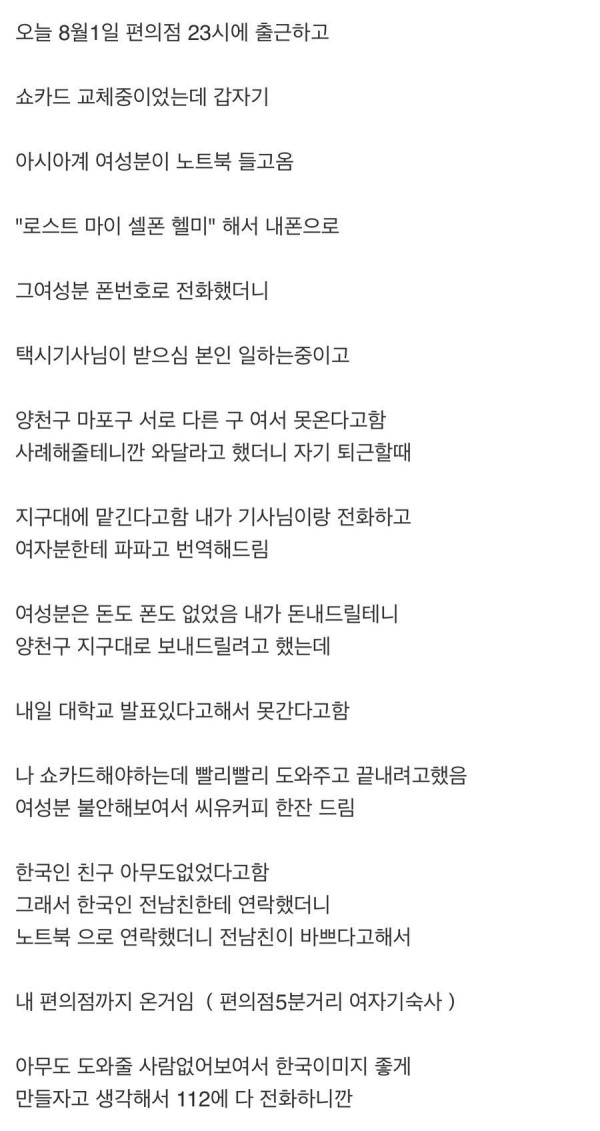 오늘 8월1일 편의점 23시에 출근하고

쇼카드 교체중이었는데 갑자기

아시아계 여성분이 노트북 들고옴

"로스트 마이 셀폰 헬미" 해서 내폰으로

그여성분 폰번호로 전화했더니

택시기사님이 받으심 본인 일하는중이고

양천구 마포구 서로 다른 구 여서 못온다고함
사례해줄테니깐 와달라고 했더니 자기 퇴근할때

지구대에 맡긴다고함 내가 기사님이랑 전화하고
여자분한테 파파고 번역해드림

여성분은 돈도 폰도 없었음 내가 돈내드릴테니
양천구 지구대로 보내드릴려고 했는데

내일 대학교 발표있다고해서 못간다고함

나 쇼카드해야하는데 빨리빨리 도와주고 끝내려고했음
여성분 불안해보여서 씨유커피 한잔 드림

한국인 친구 아무도없었다고함
그래서 한국인 전남친한테 연락했더니
노트북 으로 연락했더니 전남친이 바쁘다고해서

내 편의점까지 온거임 ( 편의점5분거리 여자기숙사 )

아무도 도와줄 사람없어보여서 한국이미지 좋게
만들자고 생각해서 112에 다 전화하니깐